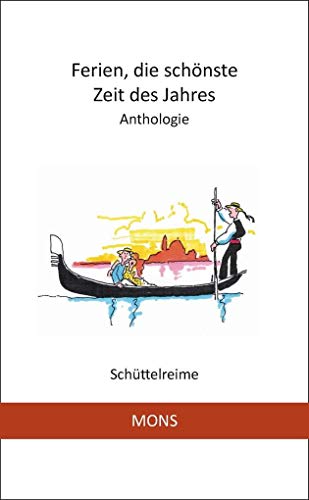 Ferien, die schönste Zeit des Jahres

Anthologie

Schüttelreime

MONS